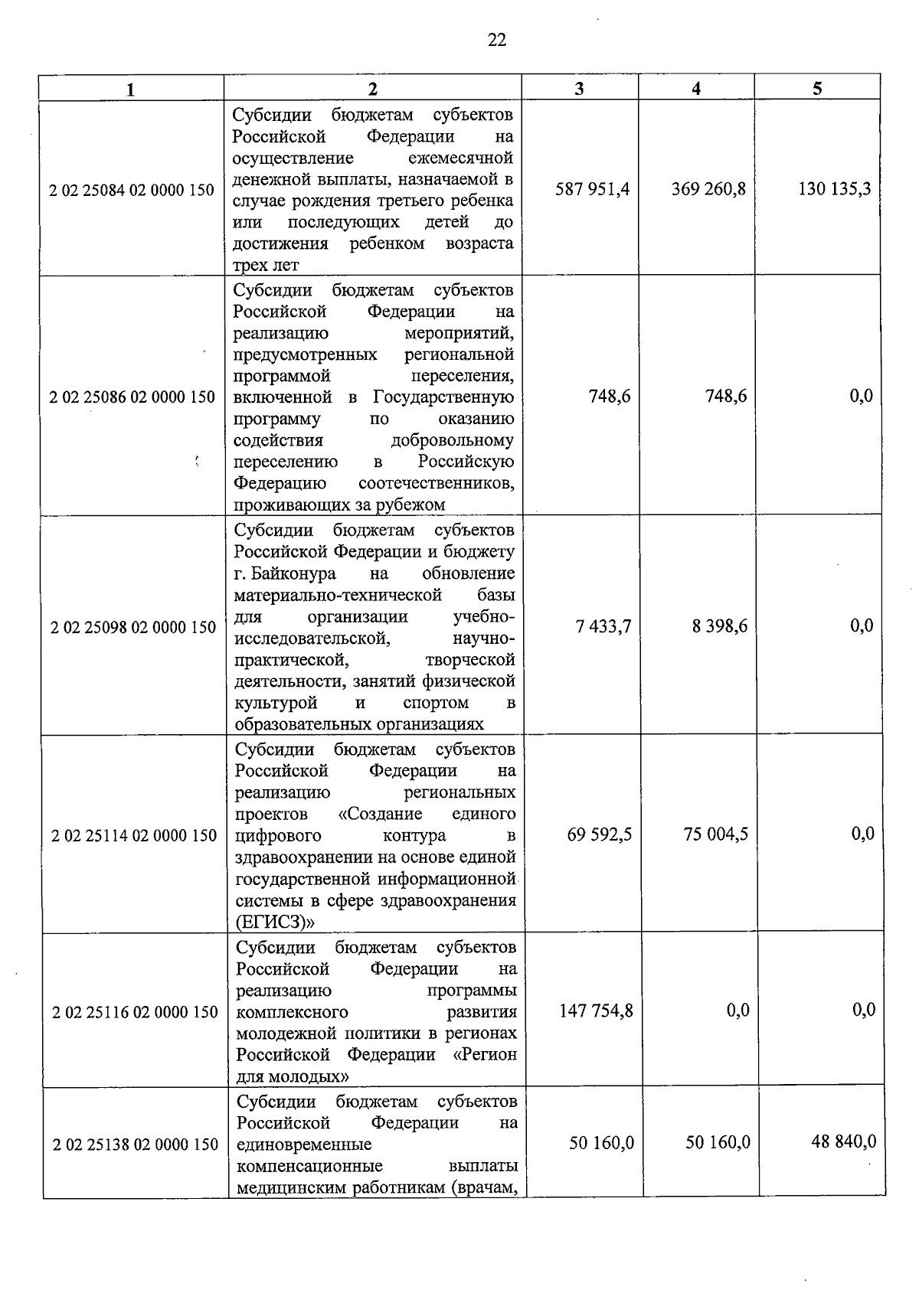 22

| 1 | 2 | 3 | 4 | 5 |
|---|---|---|---|---|
| 2 02 25084 02 0000 150 | Субсидии бюджетам субъектов Российской Федерации на осуществление ежемесячной денежной выплаты, назначаемой в случае рождения третьего ребенка или последующих детей до достижения ребенком возраста трех лет | 587 951,4 | 369 260,8 | 130 135,3 |
| 2 02 25086 02 0000 150 | Субсидии бюджетам субъектов Российской Федерации на реализацию мероприятий, предусмотренных региональной программой переселения, включенной в Государственную программу по оказанию содействия добровольному переселению в Российскую Федерацию соотечественников, проживающих за рубежом | 748,6 | 748,6 | 0,0 |
| 2 02 25098 02 0000 150 | Субсидии бюджетам субъектов Российской Федерации и бюджету г. Байконура на обновление материально-технической базы для организации учебно-исследовательской, научно-практической, творческой деятельности, занятий физической культурой и спортом в образовательных организациях | 7 433,7 | 8 398,6 | 0,0 |
| 2 02 25114 02 0000 150 | Субсидии бюджетам субъектов Российской Федерации на реализацию региональных проектов «Создание единого цифрового контура в здравоохранении на основе единой государственной информационной системы в сфере здравоохранения (ЕГИСЗ)» | 69 592,5 | 75 004,5 | 0,0 |
| 2 02 25116 02 0000 150 | Субсидии бюджетам субъектов Российской Федерации на реализацию программы комплексного развития молодежной политики в регионах Российской Федерации «Регион для молодых» | 147 754,8 | 0,0 | 0,0 |
| 2 02 25138 02 0000 150 | Субсидии бюджетам субъектов Российской Федерации на единовременные компенсационные выплаты медицинским работникам (врачам, | 50 160,0 | 50 160,0 | 48 840,0 |